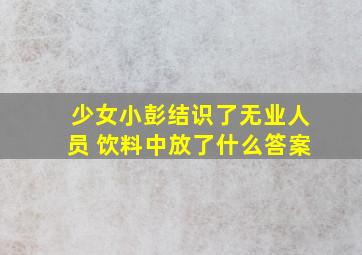 少女小彭结识了无业人员 饮料中放了什么答案